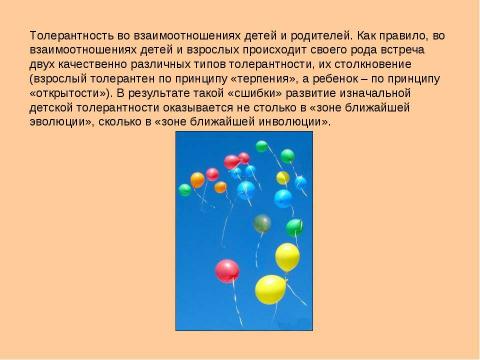 Толерантность во взаимоотношениях детей и родителей. Как правило, во взаимоотношениях детей и взрослых происходит своего рода встреча двух качественно различных типов толерантности, их столкновение (взрослый толерантен по принципу «терпения», а ребенок – по принципу «открытости»). В результате такой «сшибки» развитие изначальной детской толерантности оказывается не столько в «зоне ближайшей эволюции», сколько в «зоне ближайшей инволюции».